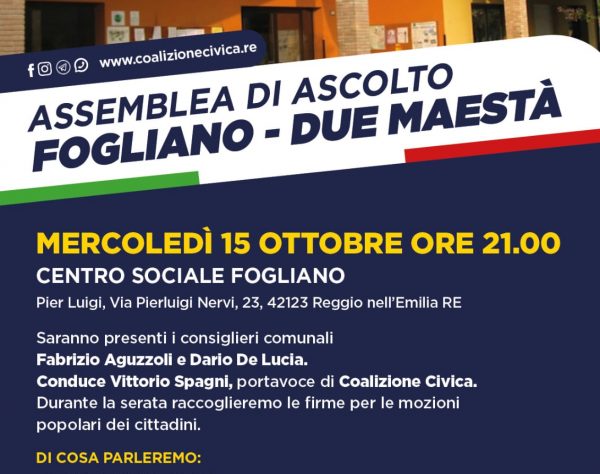 www.coalizionecivica.re

ASSEMBLEA DI ASCOLTO
FOGLIANO - DUE MAESTÀ

MERCOLEDÌ 15 OTTOBRE ORE 21.00
CENTRO SOCIALE FOGLIANO
Pier Luigi, Via Pierluigi Nervi, 23, 42123 Reggio nell'Emilia RE

Saranno presenti i consiglieri comunali
Fabrizio Aguzzoli e Dario De Lucia.
Conduce Vittorio Spagni, portavoce di Coalizione Civica.
Durante la serata raccoglieremo le firme per le mozioni popolari dei cittadini.

DI COSA PARLEREMO: